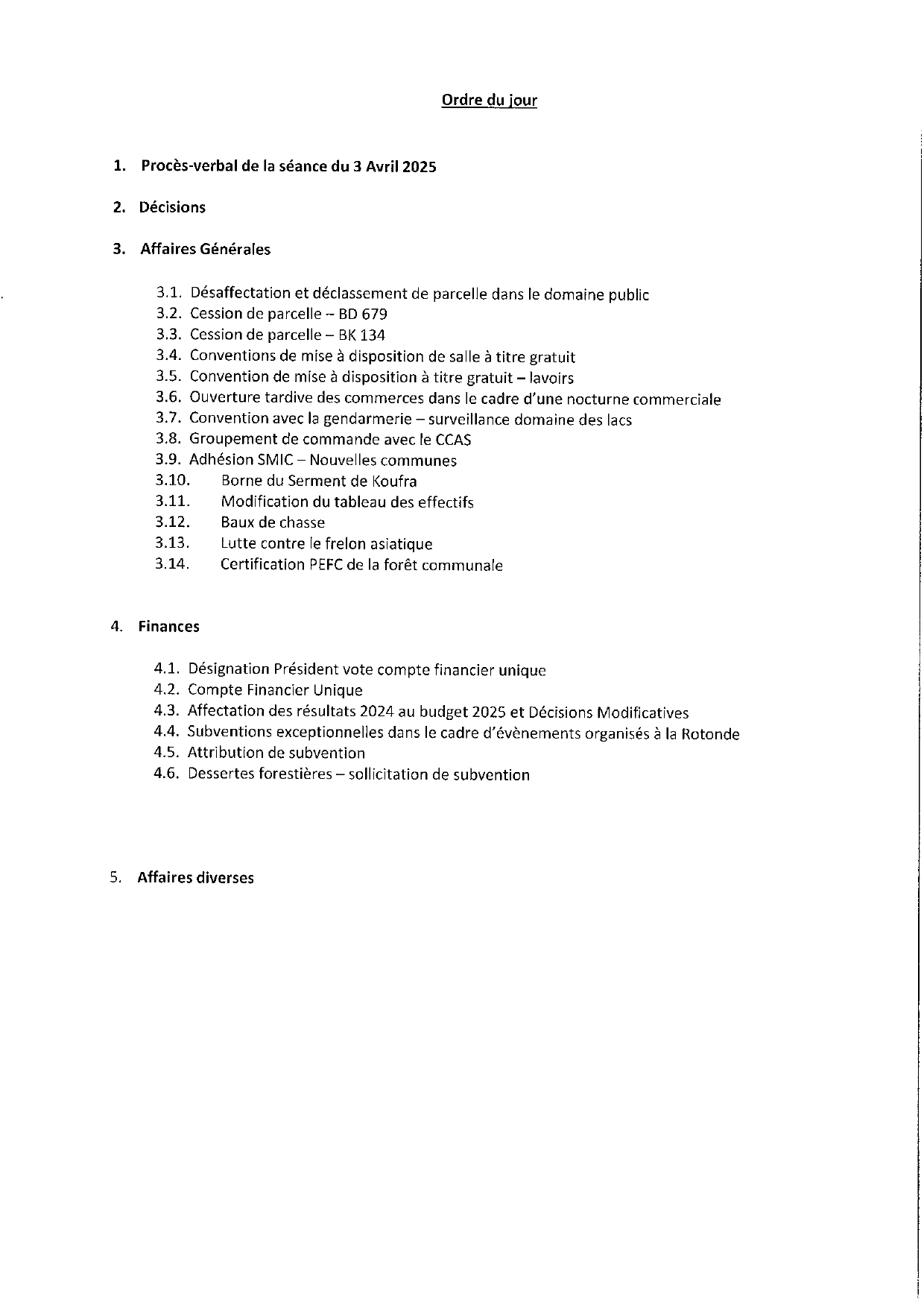 Ordre du jour

1. Procès-verbal de la séance du 3 Avril 2025

2. Décisions

3. Affaires Générales

3.1. Désaffectation et déclassement de parcelle dans le domaine public
3.2. Cession de parcelle – BD 679
3.3. Cession de parcelle – BK 134
3.4. Conventions de mise à disposition de salle à titre gratuit
3.5. Convention de mise à disposition à titre gratuit – lavoirs
3.6. Ouverture tardive des commerces dans le cadre d'une nocturne commerciale
3.7. Convention avec la gendarmerie – surveillance domaine des lacs
3.8. Groupement de commande avec le CCAS
3.9. Adhésion SMIC – Nouvelles communes
3.10. Borne du Serment de Koufra
3.11. Modification du tableau des effectifs
3.12. Baux de chasse
3.13. Lutte contre le frelon asiatique
3.14. Certification PEFC de la forêt communale

4. Finances

4.1. Désignation Président vote compte financier unique
4.2. Compte Financier Unique
4.3. Affectation des résultats 2024 au budget 2025 et Décisions Modificatives
4.4. Subventions exceptionnelles dans le cadre d'évènements organisés à la Rotonde
4.5. Attribution de subvention
4.6. Dessertes forestières – sollicitation de subvention

5. Affaires diverses